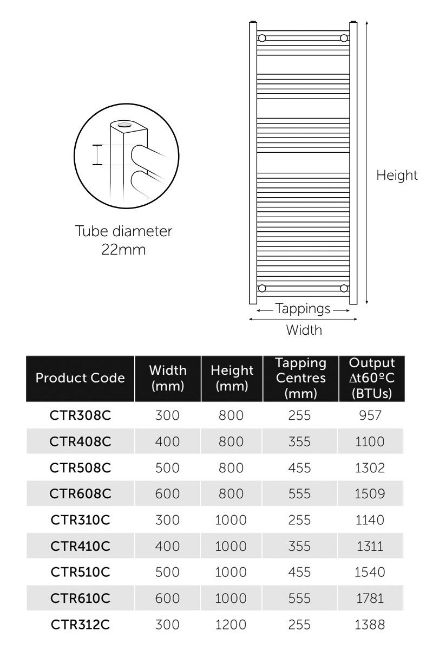 Tube diameter
22mm

Height

Tappings

Width

| Product Code | Width (mm) | Height (mm) | Tapping Centres (mm) | Output Δt60ºC (BTUs) |
|---|---|---|---|---|
| CTR308C | 300 | 800 | 255 | 957 |
| CTR408C | 400 | 800 | 355 | 1100 |
| CTR508C | 500 | 800 | 455 | 1302 |
| CTR608C | 600 | 800 | 555 | 1509 |
| CTR310C | 300 | 1000 | 255 | 1140 |
| CTR410C | 400 | 1000 | 355 | 1311 |
| CTR510C | 500 | 1000 | 455 | 1540 |
| CTR610C | 600 | 1000 | 555 | 1781 |
| CTR312C | 300 | 1200 | 255 | 1388 |